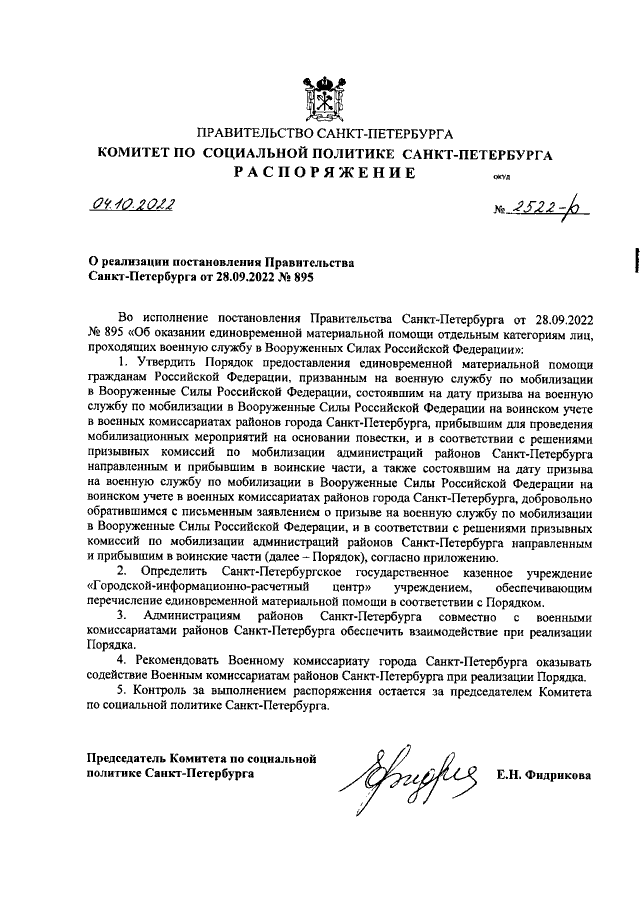 ПРАВИТЕЛЬСТВО САНКТ-ПЕТЕРБУРГА
КОМИТЕТ ПО СОЦИАЛЬНОЙ ПОЛИТИКЕ САНКТ-ПЕТЕРБУРГА
РАСПОРЯЖЕНИЕ

ОКУД

04.10.2022

№ 2522-р

О реализации постановления Правительства Санкт-Петербурга от 28.09.2022 № 895

Во исполнение постановления Правительства Санкт-Петербурга от 28.09.2022 № 895 «Об оказании единовременной материальной помощи отдельным категориям лиц, проходящих военную службу в Вооруженных Силах Российской Федерации»:

1. Утвердить Порядок предоставления единовременной материальной помощи гражданам Российской Федерации, призванным на военную службу по мобилизации в Вооруженные Силы Российской Федерации, состоявшим на дату призыва на военную службу по мобилизации в Вооруженные Силы Российской Федерации на воинском учете в военных комиссариатах районов города Санкт-Петербурга, прибывшим для проведения мобилизационных мероприятий на основании повестки, и в соответствии с решениями призывных комиссий по мобилизации администраций районов Санкт-Петербурга направленным и прибывшим в воинские части, а также состоявшим на дату призыва на военную службу по мобилизации в Вооруженные Силы Российской Федерации на воинском учете в военных комиссариатах районов города Санкт-Петербурга, добровольно обратившимся с письменным заявлением о призыве на военную службу по мобилизации в Вооруженные Силы Российской Федерации, и в соответствии с решениями призывных комиссий по мобилизации администраций районов Санкт-Петербурга направленным и прибывшим в воинские части (далее – Порядок), согласно приложению.

2. Определить Санкт-Петербургское государственное казенное учреждение «Городской-информационно-расчетный центр» учреждением, обеспечивающим перечисление единовременной материальной помощи в соответствии с Порядком.

3. Администрациям районов Санкт-Петербурга совместно с военными комиссариатами районов Санкт-Петербурга обеспечить взаимодействие при реализации Порядка.

4. Рекомендовать Военному комиссариату города Санкт-Петербурга оказывать содействие Военным комиссариатам районов Санкт-Петербурга при реализации Порядка.

5. Контроль за выполнением распоряжения остается за председателем Комитета по социальной политике Санкт-Петербурга.

Председатель Комитета по социальной политике Санкт-Петербурга

Е.Н. Фидрикова